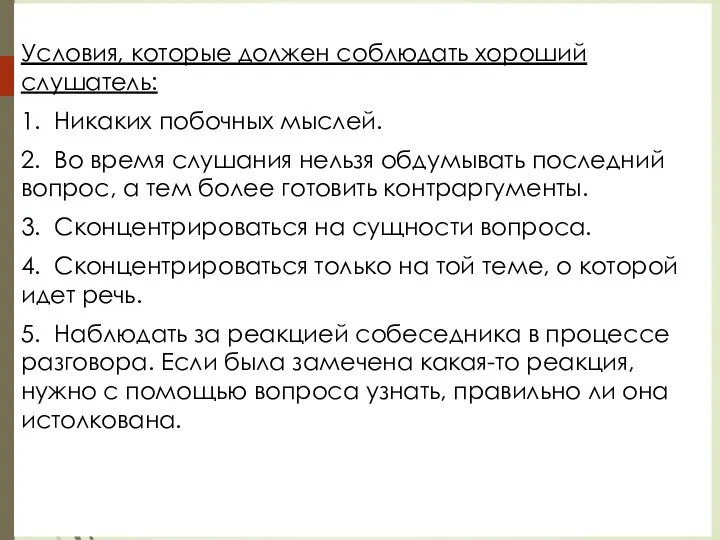 Условия, которые должен соблюдать хороший слушатель:

1. Никаких побочных мыслей.

2. Во время слушания нельзя обдумывать последний вопрос, а тем более готовить контраргументы.

3. Сконцентрироваться на сущности вопроса.

4. Сконцентрироваться только на той теме, о которой идет речь.

5. Наблюдать за реакцией собеседника в процессе разговора. Если была замечена какая-то реакция, нужно с помощью вопроса узнать, правильно ли она истолкована.